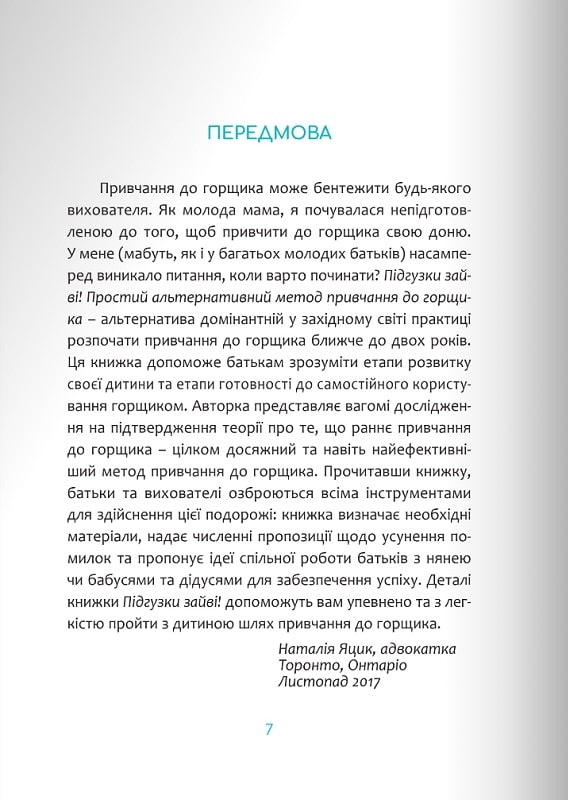 ПЕРЕДМОВА

Привчання до горщика може бентежити будь-якого вихователя. Як молода мама, я почувалася непідготовленою до того, щоб привчити до горщика свою доню. У мене (мабуть, як і у багатьох молодих батьків) насамперед виникало питання, коли варто починати? Підгузки зайві! Простий альтернативний метод привчання до горщика – альтернатива домінантній у західному світі практиці розпочати привчання до горщика ближче до двох років. Ця книжка допоможе батькам зрозуміти етапи розвитку своєї дитини та етапи готовності до самостійного користування горщиком. Авторка представляє вагомі дослідження на підтвердження теорії про те, що раннє привчання до горщика – цілком досяжний та навіть найефективніший метод привчання до горщика. Прочитавши книжку, батьки та вихователі озброються всіма інструментами для здійснення цієї подорожі: книжка визначає необхідні матеріали, надає численні пропозиції щодо усунення помилок та пропонує ідеї спільної роботи батьків з нянею чи бабусями та дідусями для забезпечення успіху. Деталі книжки Підгузки зайві! допоможуть вам упевнено та з легкістю пройти з дитиною шлях привчання до горщика.

Наталія Яцик, адвокатка
Торонто, Онтаріо
Листопад 2017

7